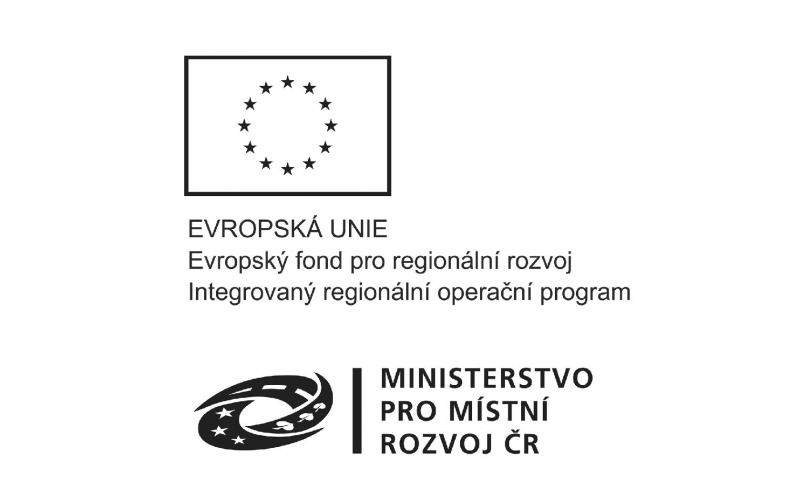 EVROPSKÁ UNIE
Evropský fond pro regionální rozvoj
Integrovaný regionální operační program

MINISTERSTVO
PRO MÍSTNÍ
ROZVOJ ČR